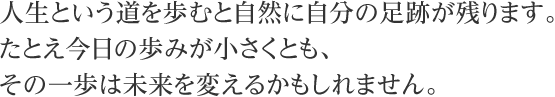 人生という道を歩むと自然に自分の足跡が残ります。
たとえ今日の歩みが小さくとも、
その一歩は未来を変えるかもしれません。